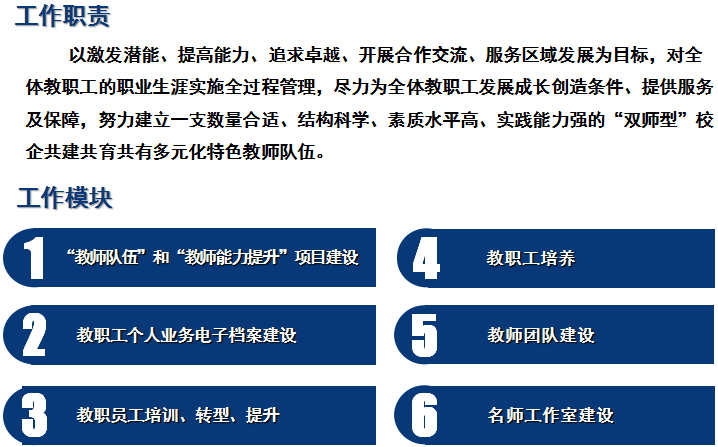 工作职责

以激发潜能、提高能力、追求卓越、开展合作交流、服务区域发展为目标，对全体教职工的职业生涯实施全过程管理，尽力为全体教职工发展成长创造条件、提供服务及保障，努力建立一支数量合适、结构科学、素质水平高、实践能力强的“双师型”校企共建共育共有多元化特色教师队伍。

工作模块

1 “教师队伍”和“教师能力提升”项目建设

2 教职工个人业务电子档案建设

3 教职员工培训、转型、提升

4 教职工培养

5 教师团队建设

6 名师工作室建设